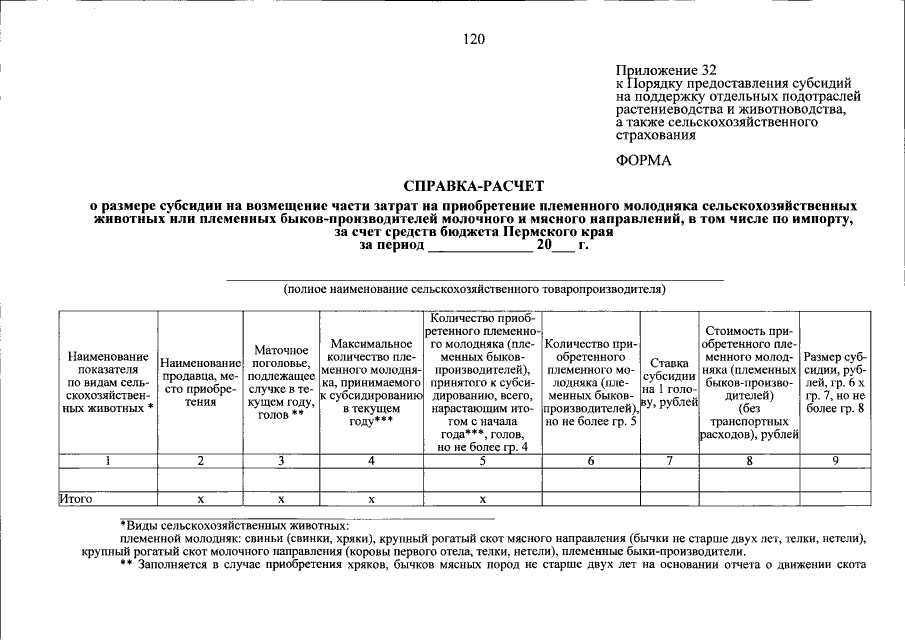 120

Приложение 32
к Порядку предоставления субсидий на поддержку отдельных подотраслей растениеводства и животноводства, а также сельскохозяйственного страхования

ФОРМА

СПРАВКА-РАСЧЕТ

о размере субсидии на возмещение части затрат на приобретение племенного молодняка сельскохозяйственных животных или племенных быков-производителей молочного и мясного направлений, в том числе по импорту, за счет средств бюджета Пермского края
за период ____ 20____ г.

____
(полное наименование сельскохозяйственного товаропроизводителя)

| Наименование показателя по видам сельскохозяйственных животных * | Наименование продавца, место приобретения | Маточное поголовье, подлежащее случке в текущем году, голов ** | Максимальное количество племенного молодняка, принимаемого к субсидированию в текущем году*** | Количество приобретенного племенного молодняка (племенных быков-производителей), принятого к субсидированию, всего, нарастающим итогом с начала года***, голов, но не более гр. 4 | Количество приобретенного племенного молодняка (племенных быков-производителей), но не более гр. 5 | Ставка субсидии на 1 голову, рублей | Стоимость приобретенного племенного молодняка (племенных быков-производителей) (без транспортных расходов), рублей | Размер субсидии, рублей, гр. 6 х гр. 7, но не более гр. 8 |
|---|---|---|---|---|---|---|---|---|
| 1 | 2 | 3 | 4 | 5 | 6 | 7 | 8 | 9 |
| | | | | | | | | |
| Итого | х | х | х | х | | | | |

*Виды сельскохозяйственных животных:
племенной молодняк: свиньи (свинки, хряки), крупный рогатый скот мясного направления (бычки не старше двух лет, телки, нетели), крупный рогатый скот молочного направления (коровы первого отела, телки, нетели), племенные быки-производители.
** Заполняется в случае приобретения хряков, бычков мясных пород не старше двух лет на основании отчета о движении скота